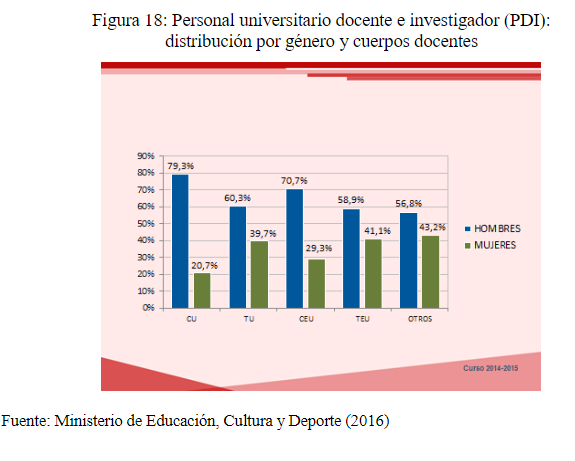 Figura 18: Personal universitario docente e investigador (PDI): distribución por género y cuerpos docentes

90%
80%
70%
60%
50%
40%
30%
20%
10%
0%

79,3%
20,7%
60,3%
39,7%
70,7%
29,3%
58,9%
41,1%
56,8%
43,2%

CU
TU
CEU
TEU
OTROS

HOMBRES
MUJERES

Curso 2014-2015

Fuente: Ministerio de Educación, Cultura y Deporte (2016)